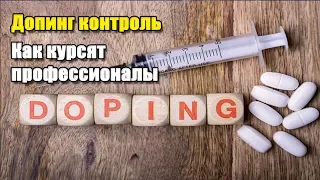 Допинг контроль

Как курсят профессионалы

DOPING